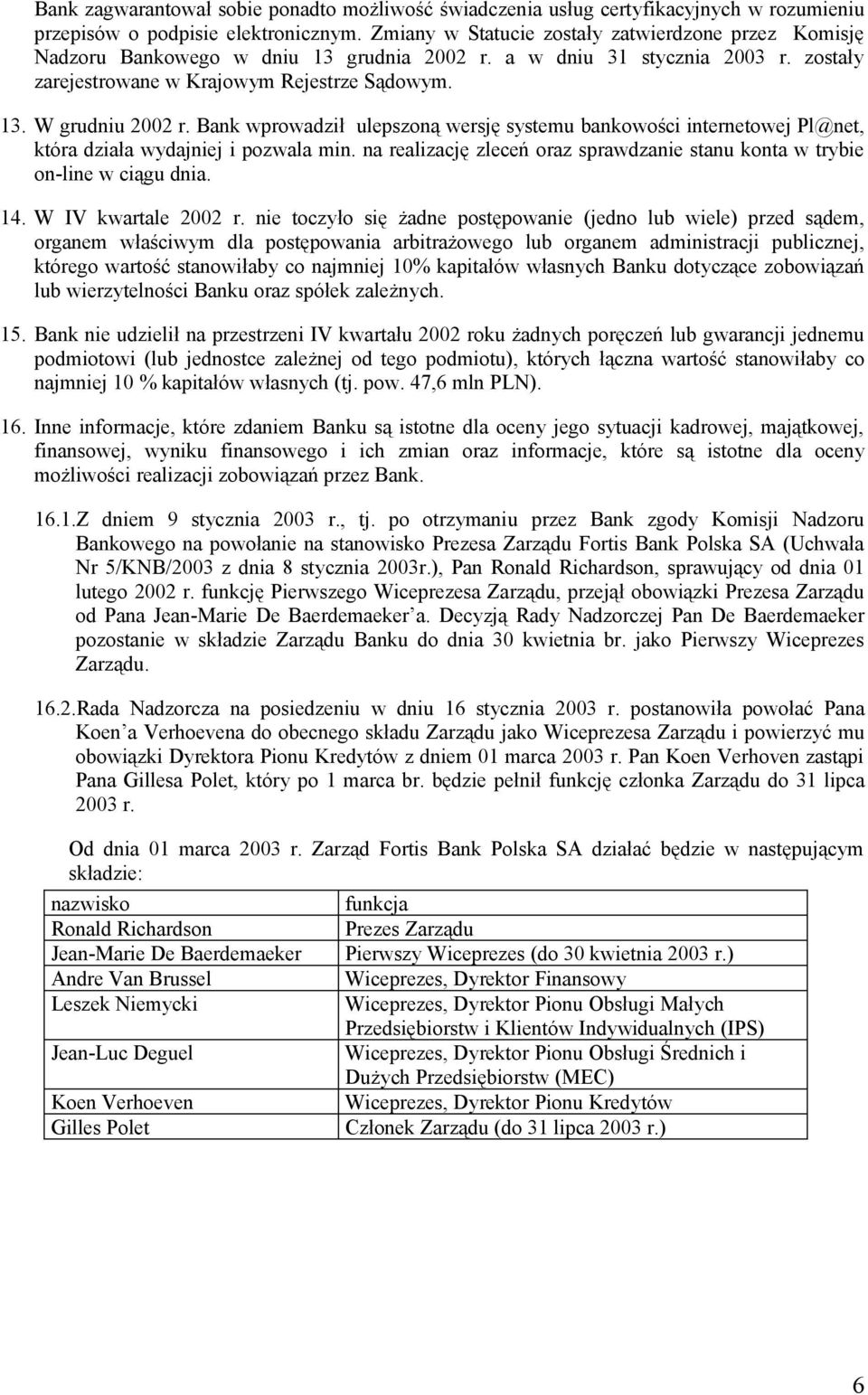 Bank zagwarantował sobie ponadto możliwość świadczenia usług certyfikacyjnych w rozumieniu przepisów o podpisie elektronicznym. Zmiany w Statucie zostały zatwierdzone przez Komisję Nadzoru Bankowego w dniu 13 grudnia 2002 r. a w dniu 31 stycznia 2003 r. zostały zarejestrowane w Krajowym Rejestrze Sądowym.

13. W grudniu 2002 r. Bank wprowadził ulepszoną wersję systemu bankowości internetowej Pl@net, która działa wydajniej i pozwala min. na realizację zleceń oraz sprawdzanie stanu konta w trybie on-line w ciągu dnia.

14. W IV kwartale 2002 r. nie toczyło się żadne postępowanie (jedno lub wiele) przed sądem, organem właściwym dla postępowania arbitrażowego lub organem administracji publicznej, którego wartość stanowiłaby co najmniej 10% kapitałów własnych Banku dotyczące zobowiązań lub wierzytelności Banku oraz spółek zależnych.

15. Bank nie udzielił na przestrzeni IV kwartału 2002 roku żadnych poręczeń lub gwarancji jednemu podmiotowi (lub jednostce zależnej od tego podmiotu), których łączna wartość stanowiłaby co najmniej 10 % kapitałów własnych (tj. pow. 47,6 mln PLN).

16. Inne informacje, które zdaniem Banku są istotne dla oceny jego sytuacji kadrowej, majątkowej, finansowej, wyniku finansowego i ich zmian oraz informacje, które są istotne dla oceny możliwości realizacji zobowiązań przez Bank.

16.1. Z dniem 9 stycznia 2003 r., tj. po otrzymaniu przez Bank zgody Komisji Nadzoru Bankowego na powołanie na stanowisko Prezesa Zarządu Fortis Bank Polska SA (Uchwała Nr 5/KNB/2003 z dnia 8 stycznia 2003r.), Pan Ronald Richardson, sprawujący od dnia 01 lutego 2002 r. funkcję Pierwszego Wiceprezesa Zarządu, przejął obowiązki Prezesa Zarządu od Pana Jean-Marie De Baerdemaeker'a. Decyzją Rady Nadzorczej Pan De Baerdemaeker pozostanie w składzie Zarządu Banku do dnia 30 kwietnia br. jako Pierwszy Wiceprezes Zarządu.

16.2. Rada Nadzorcza na posiedzeniu w dniu 16 stycznia 2003 r. postanowiła powołać Pana Koen'a Verhoevena do obecnego składu Zarządu jako Wiceprezesa Zarządu i powierzyć mu obowiązki Dyrektora Pionu Kredytów z dniem 01 marca 2003 r. Pan Koen Verhoven zastąpi Pana Gillesa Polet, który po 1 marca br. będzie pełnił funkcję członka Zarządu do 31 lipca 2003 r.

Od dnia 01 marca 2003 r. Zarząd Fortis Bank Polska SA działać będzie w następującym składzie:

| nazwisko | funkcja |
|---|---|
| Ronald Richardson | Prezes Zarządu |
| Jean-Marie De Baerdemaeker | Pierwszy Wiceprezes (do 30 kwietnia 2003 r.) |
| Andre Van Brussel | Wiceprezes, Dyrektor Finansowy |
| Leszek Niemycki | Wiceprezes, Dyrektor Pionu Obsługi Małych Przedsiębiorstw i Klientów Indywidualnych (IPS) |
| Jean-Luc Deguel | Wiceprezes, Dyrektor Pionu Obsługi Średnich i Dużych Przedsiębiorstw (MEC) |
| Koen Verhoeven | Wiceprezes, Dyrektor Pionu Kredytów |
| Gilles Polet | Członek Zarządu (do 31 lipca 2003 r.) |

6